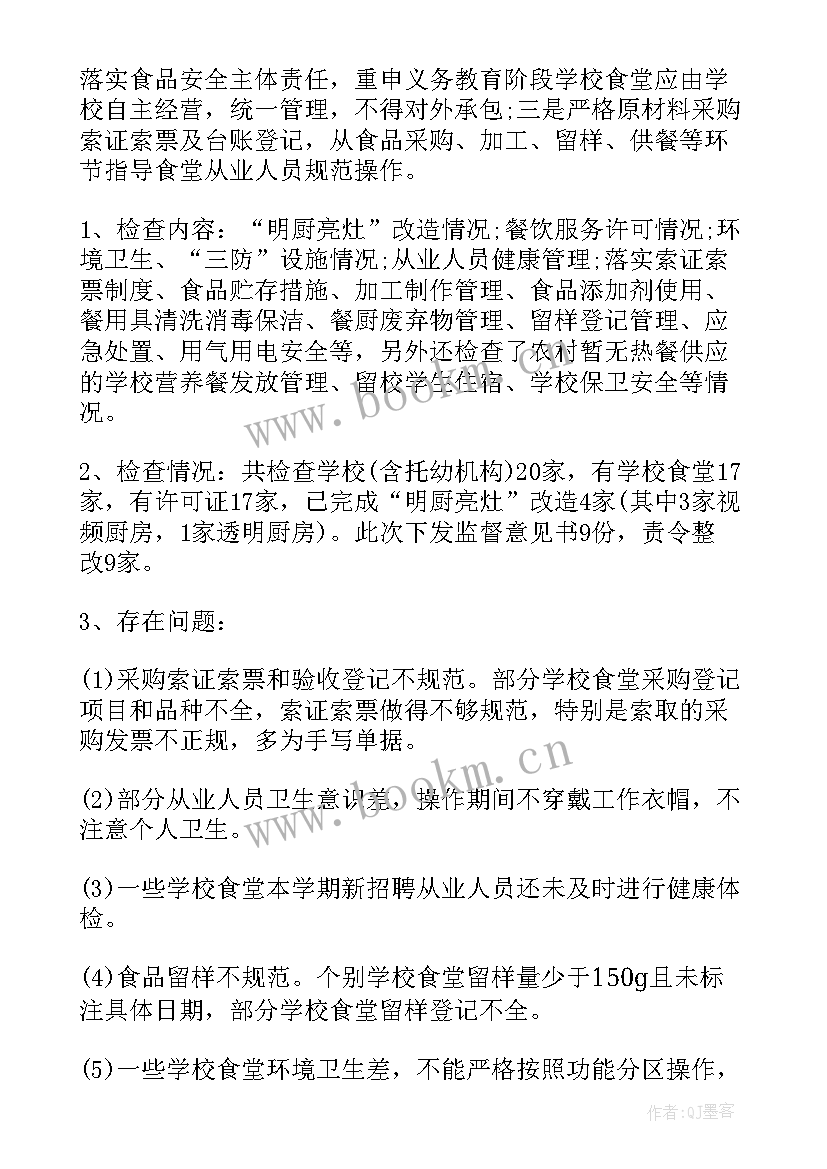 落实食品安全主体责任，重申义务教育阶段学校食堂应由学校自主经营，统一管理，不得对外承包;三是严格原材料采购索证索票及台账登记，从食品采购、加工、留样、供餐等环节指导食堂从业人员规范操作。

1、检查内容：“明厨亮灶”改造情况;餐饮服务许可情况;环境卫生、“三防”设施情况;从业人员健康管理;落实索证索票制度、食品贮存措施、加工制作管理、食品添加剂使用、餐用具清洗消毒保洁、餐厨废弃物管理、留样登记管理、应急处置、用气用电安全等，另外还检查了农村暂无热餐供应的学校营养餐发放管理、留校学生住宿、学校保卫安全等情况。

2、检查情况：共检查学校(含托幼机构)20家，有学校食堂17家，有许可证17家，已完成“明厨亮灶”改造4家(其中3家视频厨房，1家透明厨房)。此次下发监督意见书9份，责令整改9家。

3、存在问题：

(1)采购索证索票和验收登记不规范。部分学校食堂采购登记项目和品种不全，索证索票做得不够规范，特别是索取的采购发票不正规，多为手写单据。

(2)部分从业人员卫生意识差，操作期间不穿戴工作衣帽，不注意个人卫生。

(3)一些学校食堂本学期新招聘从业人员还未及时进行健康体检。

(4)食品留样不规范。个别学校食堂留样量少于150g且未标注具体日期，部分学校食堂留样登记不全。

(5)一些学校食堂环境卫生差，不能严格按照功能分区操作，

www.bookm.cn

www.bookm.cn

作者：QJ墨客